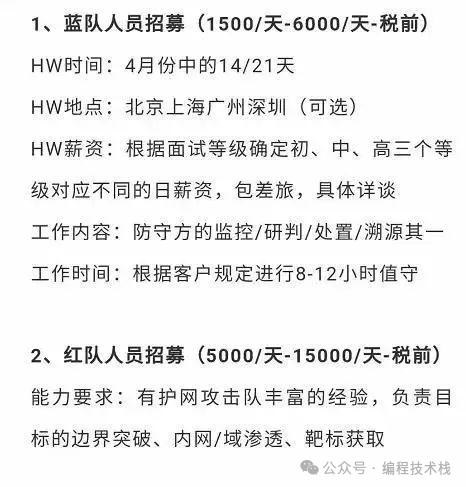 1、蓝队人员招募（1500/天-6000/天-税前）

HW时间：4月份中的14/21天

HW地点：北京上海广州深圳（可选）

HW薪资：根据面试等级确定初、中、高三个等级对应不同的日薪资，包差旅，具体详谈

工作内容：防守方的监控/研判/处置/溯源其一

工作时间：根据客户规定进行8-12小时值守

2、红队人员招募（5000/天-15000/天-税前）

能力要求：有护网攻击队丰富的经验，负责目标的边界突破、内网/域渗透、靶标获取

公众号 · 编程技术栈